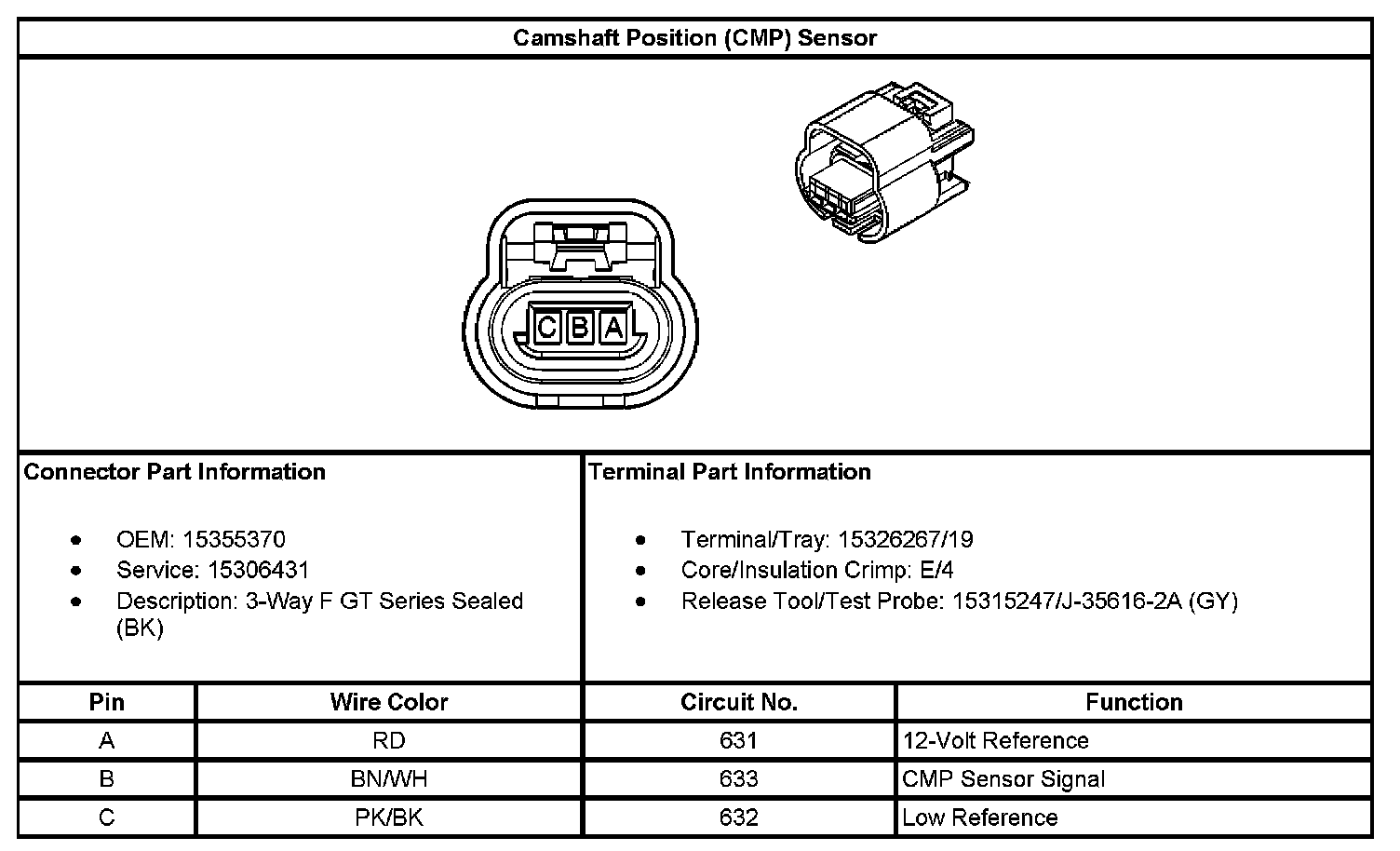 Camshaft Position (CMP) Sensor

C B A

Connector Part Information

- OEM: 15355370
- Service: 15306431
- Description: 3-Way F GT Series Sealed (BK)

Terminal Part Information

- Terminal/Tray: 15326267/19
- Core/Insulation Crimp: E/4
- Release Tool/Test Probe: 15315247/J-35616-2A (GY)

| Pin | Wire Color | Circuit No. | Function |
|---|---|---|---|
| A | RD | 631 | 12-Volt Reference |
| B | BN/WH | 633 | CMP Sensor Signal |
| C | PK/BK | 632 | Low Reference |